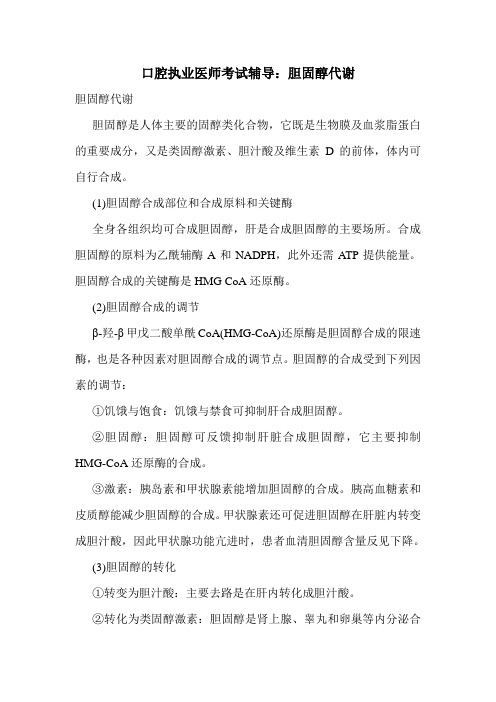 口腔执业医师考试辅导：胆固醇代谢

胆固醇代谢

胆固醇是人体主要的固醇类化合物，它既是生物膜及血浆脂蛋白的重要成分，又是类固醇激素、胆汁酸及维生素 D 的前体，体内可自行合成。

(1)胆固醇合成部位和合成原料和关键酶

全身各组织均可合成胆固醇，肝是合成胆固醇的主要场所。合成胆固醇的原料为乙酰辅酶 A 和 NADPH，此外还需 ATP 提供能量。胆固醇合成的关键酶是 HMG CoA 还原酶。

(2)胆固醇合成的调节

β-羟-β 甲戊二酸单酰 CoA(HMG-CoA)还原酶是胆固醇合成的限速酶，也是各种因素对胆固醇合成的调节点。胆固醇的合成受到下列因素的调节：

①饥饿与饱食：饥饿与禁食可抑制肝合成胆固醇。

②胆固醇：胆固醇可反馈抑制肝脏合成胆固醇，它主要抑制 HMG-CoA 还原酶的合成。

③激素：胰岛素和甲状腺素能增加胆固醇的合成。胰高血糖素和皮质醇能减少胆固醇的合成。甲状腺素还可促进胆固醇在肝脏内转变成胆汁酸，因此甲状腺功能亢进时，患者血清胆固醇含量反见下降。

(3)胆固醇的转化

①转变为胆汁酸：主要去路是在肝内转化成胆汁酸。

②转化为类固醇激素：胆固醇是肾上腺、睾丸和卵巢等内分泌合